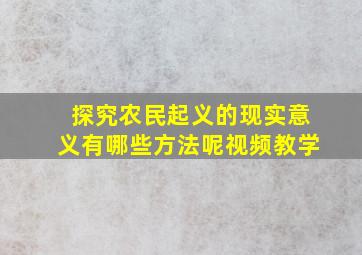 探究农民起义的现实意义有哪些方法呢视频教学